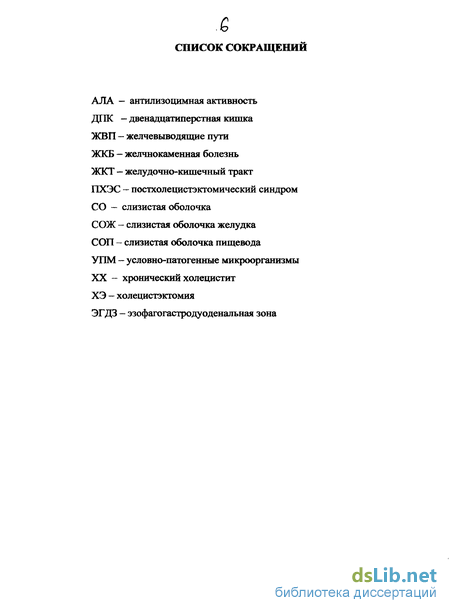 6

СПИСОК СОКРАЩЕНИЙ

АЛА – антилизоцимная активность

ДПК – двенадцатиперстная кишка

ЖВП – желчевыводящие пути

ЖКБ – желчнокаменная болезнь

ЖКТ – желудочно-кишечный тракт

ПХЭС – постхолецистэктомический синдром

СО – слизистая оболочка

СОЖ – слизистая оболочка желудка

СОП – слизистая оболочка пищевода

УПМ – условно-патогенные микроорганизмы

ХХ – хронический холецистит

ХЭ – холецистэктомия

ЭГДЗ – эзофагогастродуоденальная зона

dsLib.net
библиотека диссертаций